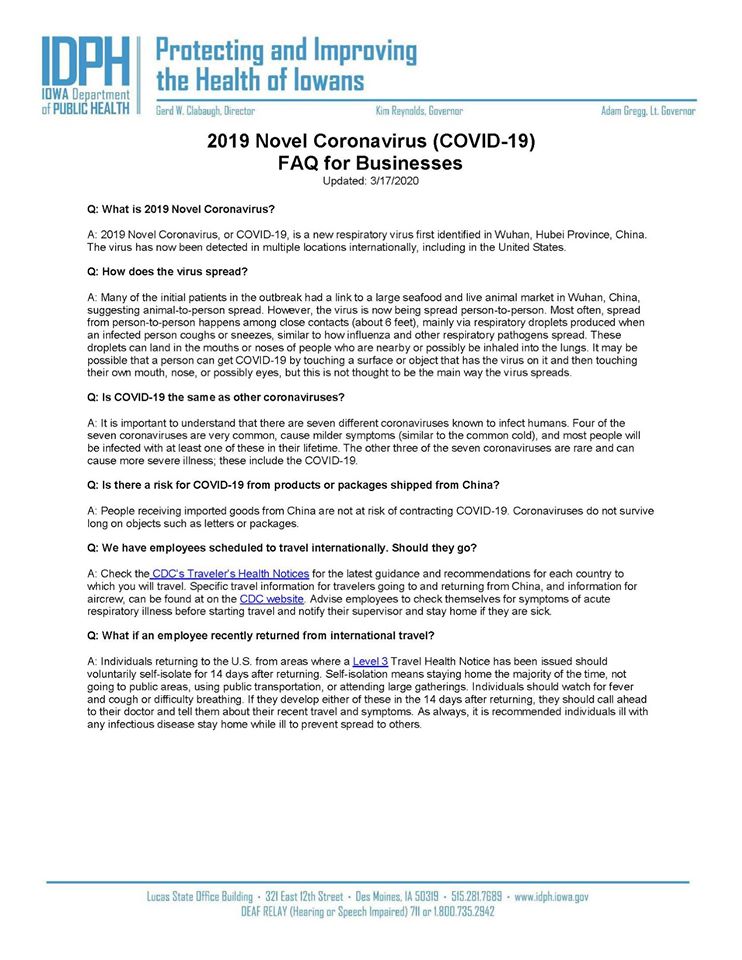 IDPH
IOWA Department of PUBLIC HEALTH

Protecting and Improving the Health of Iowans

Gerd W. Clabaugh, Director    Kim Reynolds, Governor    Adam Gregg, Lt. Governor

2019 Novel Coronavirus (COVID-19)
FAQ for Businesses
Updated: 3/17/2020

Q: What is 2019 Novel Coronavirus?

A: 2019 Novel Coronavirus, or COVID-19, is a new respiratory virus first identified in Wuhan, Hubei Province, China. The virus has now been detected in multiple locations internationally, including in the United States.

Q: How does the virus spread?

A: Many of the initial patients in the outbreak had a link to a large seafood and live animal market in Wuhan, China, suggesting animal-to-person spread. However, the virus is now being spread person-to-person. Most often, spread from person-to-person happens among close contacts (about 6 feet), mainly via respiratory droplets produced when an infected person coughs or sneezes, similar to how influenza and other respiratory pathogens spread. These droplets can land in the mouths or noses of people who are nearby or possibly be inhaled into the lungs. It may be possible that a person can get COVID-19 by touching a surface or object that has the virus on it and then touching their own mouth, nose, or possibly eyes, but this is not thought to be the main way the virus spreads.

Q: Is COVID-19 the same as other coronaviruses?

A: It is important to understand that there are seven different coronaviruses known to infect humans. Four of the seven coronaviruses are very common, cause milder symptoms (similar to the common cold), and most people will be infected with at least one of these in their lifetime. The other three of the seven coronaviruses are rare and can cause more severe illness; these include the COVID-19.

Q: Is there a risk for COVID-19 from products or packages shipped from China?

A: People receiving imported goods from China are not at risk of contracting COVID-19. Coronaviruses do not survive long on objects such as letters or packages.

Q: We have employees scheduled to travel internationally. Should they go?

A: Check the CDC's Traveler's Health Notices for the latest guidance and recommendations for each country to which you will travel. Specific travel information for travelers going to and returning from China, and information for aircrew, can be found at on the CDC website. Advise employees to check themselves for symptoms of acute respiratory illness before starting travel and notify their supervisor and stay home if they are sick.

Q: What if an employee recently returned from international travel?

A: Individuals returning to the U.S. from areas where a Level 3 Travel Health Notice has been issued should voluntarily self-isolate for 14 days after returning. Self-isolation means staying home the majority of the time, not going to public areas, using public transportation, or attending large gatherings. Individuals should watch for fever and cough or difficulty breathing. If they develop either of these in the 14 days after returning, they should call ahead to their doctor and tell them about their recent travel and symptoms. As always, it is recommended individuals ill with any infectious disease stay home while ill to prevent spread to others.

Lucas State Office Building • 321 East 12th Street • Des Moines, IA 50319 • 515.281.7689 • www.idph.iowa.gov
DEAF RELAY (Hearing or Speech Impaired) 711 or 1.800.735.2942